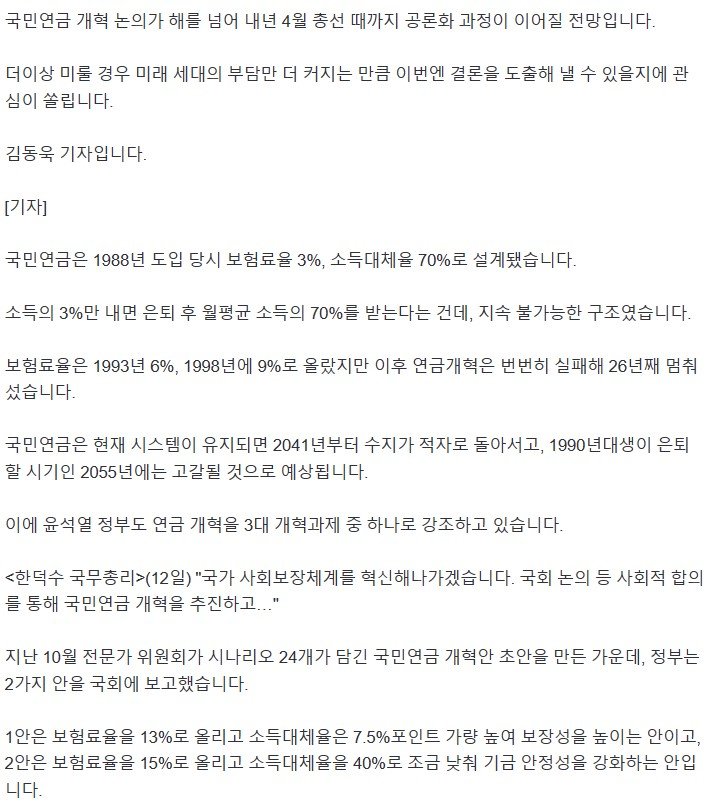 국민연금 개혁 논의가 해를 넘어 내년 4월 총선 때까지 공론화 과정이 이어질 전망입니다.

더이상 미룰 경우 미래 세대의 부담만 더 커지는 만큼 이번엔 결론을 도출해 낼 수 있을지에 관심이 쏠립니다.

김동욱 기자입니다.

[기자]

국민연금은 1988년 도입 당시 보험료율 3%, 소득대체율 70%로 설계됐습니다.

소득의 3%만 내면 은퇴 후 월평균 소득의 70%를 받는다는 건데, 지속 불가능한 구조였습니다.

보험료율은 1993년 6%, 1998년에 9%로 올랐지만 이후 연금개혁은 번번히 실패해 26년째 멈춰섰습니다.

국민연금은 현재 시스템이 유지되면 2041년부터 수지가 적자로 돌아서고, 1990년대생이 은퇴할 시기인 2055년에는 고갈될 것으로 예상됩니다.

이에 윤석열 정부도 연금 개혁을 3대 개혁과제 중 하나로 강조하고 있습니다.

<한덕수 국무총리>(12일) "국가 사회보장체계를 혁신해나가겠습니다. 국회 논의 등 사회적 합의를 통해 국민연금 개혁을 추진하고..."

지난 10월 전문가 위원회가 시나리오 24개가 담긴 국민연금 개혁안 초안을 만든 가운데, 정부는 2가지 안을 국회에 보고했습니다.

1안은 보험료율을 13%로 올리고 소득대체율은 7.5%포인트 가량 높여 보장성을 높이는 안이고, 2안은 보험료율을 15%로 올리고 소득대체율을 40%로 조금 낮춰 기금 안정성을 강화하는 안입니다.